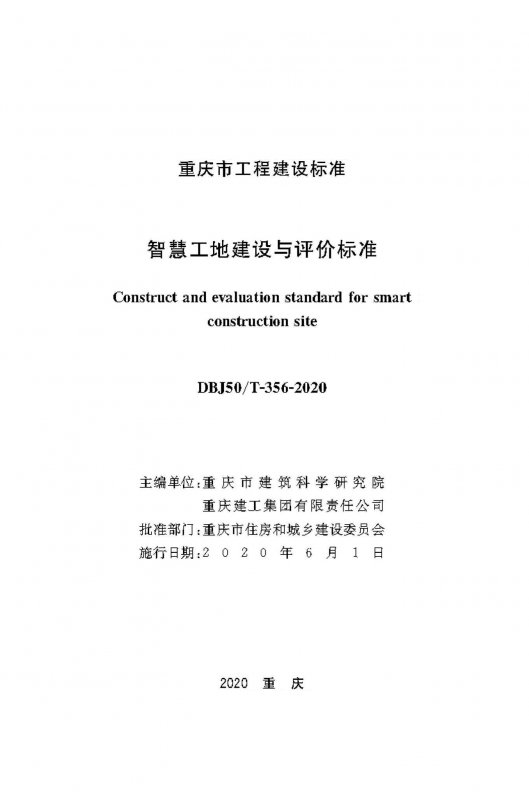 重庆市工程建设标准

智慧工地建设与评价标准

Construct and evaluation standard for smart construction site

DBJ50/T-356-2020

主编单位：重庆市建筑科学研究院
重庆建工集团有限责任公司
批准部门：重庆市住房和城乡建设委员会
施行日期：2020年6月1日

2020 重 庆